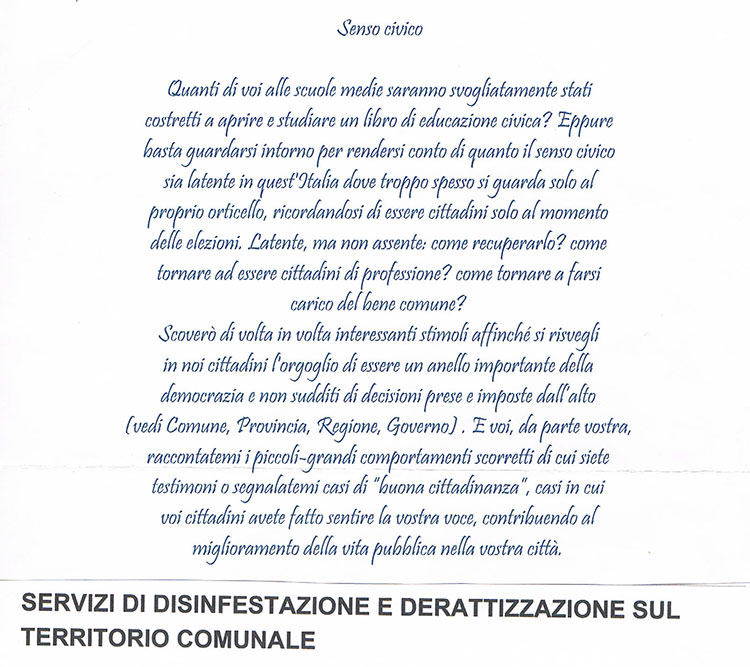 Senso civico

Quanti di voi alle scuole medie saranno svogliatamente stati costretti a aprire e studiare un libro di educazione civica? Eppure basta guardarsi intorno per rendersi conto di quanto il senso civico sia latente in quest'Italia dove troppo spesso si guarda solo al proprio orticello, ricordandosi di essere cittadini solo al momento delle elezioni. Latente, ma non assente: come recuperarlo? come tornare ad essere cittadini di professione? come tornare a farsi carico del bene comune?
Scoverò di volta in volta interessanti stimoli affinché si risvegli in noi cittadini l'orgoglio di essere un anello importante della democrazia e non sudditi di decisioni prese e imposte dall'alto (vedi Comune, Provincia, Regione, Governo) . E voi, da parte vostra, raccontatemi i piccoli-grandi comportamenti scorretti di cui siete testimoni o segnalatemi casi di "buona cittadinanza", casi in cui voi cittadini avete fatto sentire la vostra voce, contribuendo al miglioramento della vita pubblica nella vostra città.

SERVIZI DI DISINFESTAZIONE E DERATTIZZAZIONE SUL TERRITORIO COMUNALE